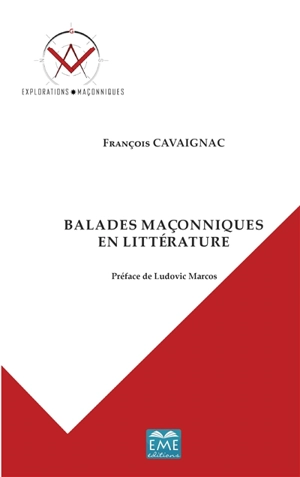 EXPLORATIONS MAÇONNIQUES

François CAVAIGNAC

BALADES MAÇONNIQUES EN LITTÉRATURE

Préface de Ludovic Marcos

EME
éditions